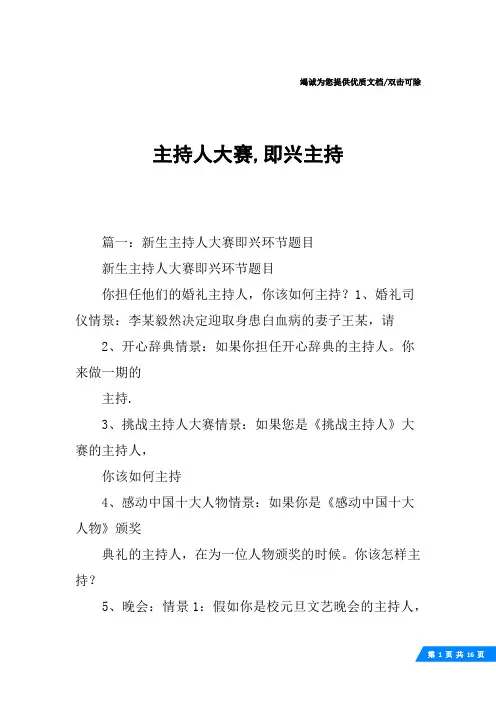 竭诚为您提供优质文档/双击可除

主持人大赛,即兴主持

篇一：新生主持人大赛即兴环节题目

新生主持人大赛即兴环节题目

你担任他们的婚礼主持人，你该如何主持？1、婚礼司仪情景：李某毅然决定迎取身患白血病的妻子王某，请

2、开心辞典情景：如果你担任开心辞典的主持人。你来做一期的

主持.

3、挑战主持人大赛情景：如果您是《挑战主持人》大赛的主持人，

你该如何主持

4、感动中国十大人物情景：如果你是《感动中国十大人物》颁奖

典礼的主持人，在为一位人物颁奖的时候。你该怎样主持？

5、晚会：情景1：假如你是校元旦文艺晚会的主持人，

第 1 页 共 16 页